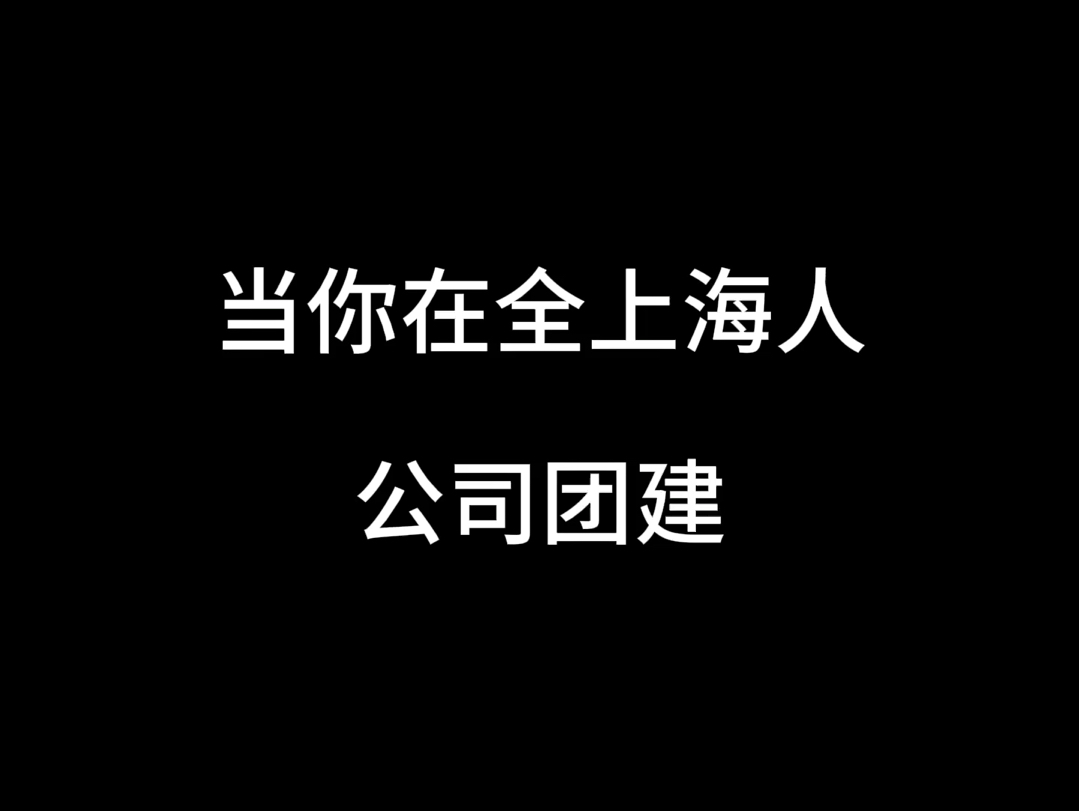 当你在全上海人

公司团建